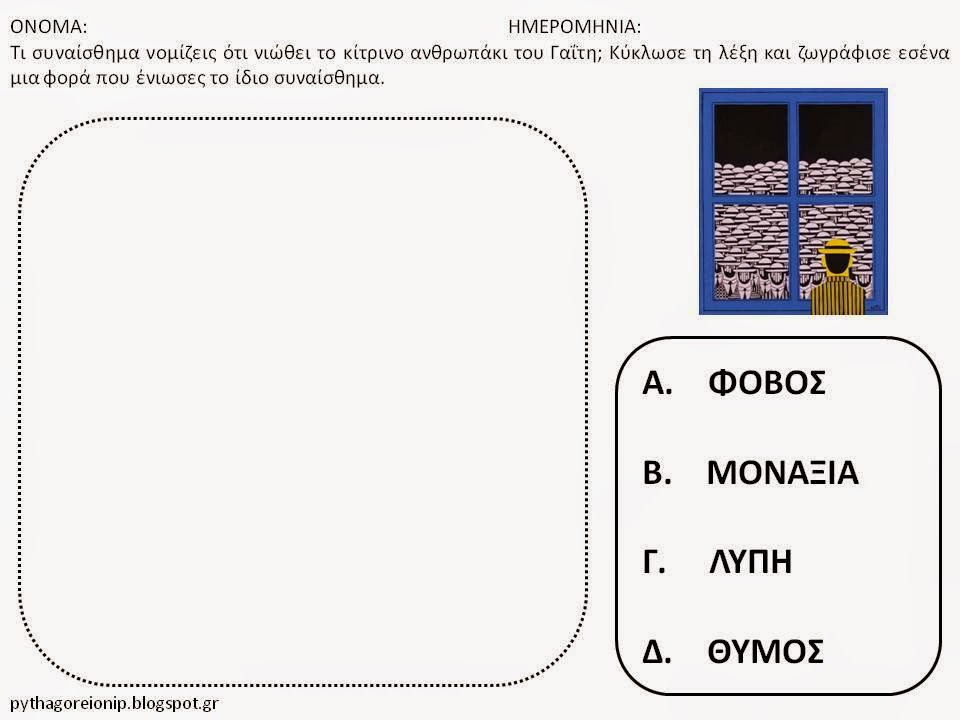 ΟΝΟΜΑ: ΗΜΕΡΟΜΗΝΙΑ:

Τι συναίσθημα νομίζεις ότι νιώθει το κίτρινο ανθρωπάκι του Γαΐτη; Κύκλωσε τη λέξη και ζωγράφισε εσένα μια φορά που ένιωσες το ίδιο συναίσθημα.

Α. ΦΟΒΟΣ

Β. ΜΟΝΑΞΙΑ

Γ. ΛΥΠΗ

Δ. ΘΥΜΟΣ

pythagoreionip.blogspot.gr